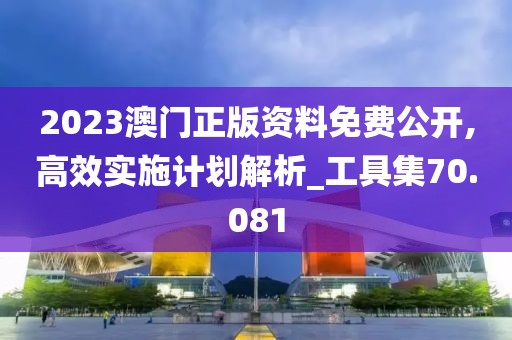 2023澳门正版资料免费公开，高效实施计划解析_工具集70.081